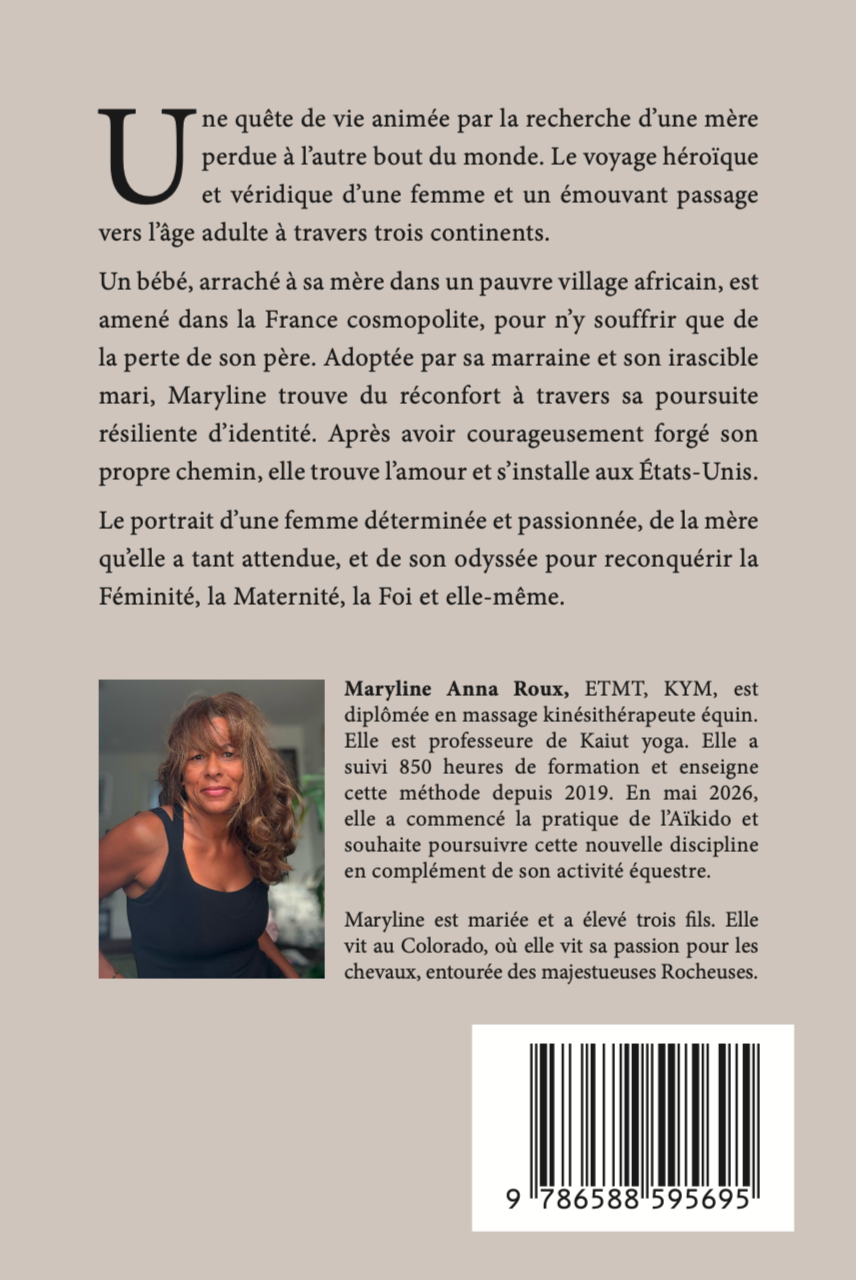 Une quête de vie animée par la recherche d'une mère perdue à l'autre bout du monde. Le voyage héroïque et véridique d'une femme et un émouvant passage vers l'âge adulte à travers trois continents.

Un bébé, arraché à sa mère dans un pauvre village africain, est amené dans la France cosmopolite, pour n'y souffrir que de la perte de son père. Adoptée par sa marraine et son irascible mari, Maryline trouve du réconfort à travers sa poursuite résiliente d'identité. Après avoir courageusement forgé son propre chemin, elle trouve l'amour et s'installe aux États-Unis.

Le portrait d'une femme déterminée et passionnée, de la mère qu'elle a tant attendue, et de son odyssée pour reconquérir la Féminité, la Maternité, la Foi et elle-même.

Maryline Anna Roux, ETMT, KYM, est diplômée en massage kinésithérapeute équin. Elle est professeure de Kaiut yoga. Elle a suivi 850 heures de formation et enseigne cette méthode depuis 2019. En mai 2026, elle a commencé la pratique de l'Aïkido et souhaite poursuivre cette nouvelle discipline en complément de son activité équestre.

Maryline est mariée et a élevé trois fils. Elle vit au Colorado, où elle vit sa passion pour les chevaux, entourée des majestueuses Rocheuses.

9 786588 595695